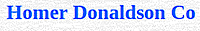 Homer Donaldson Co